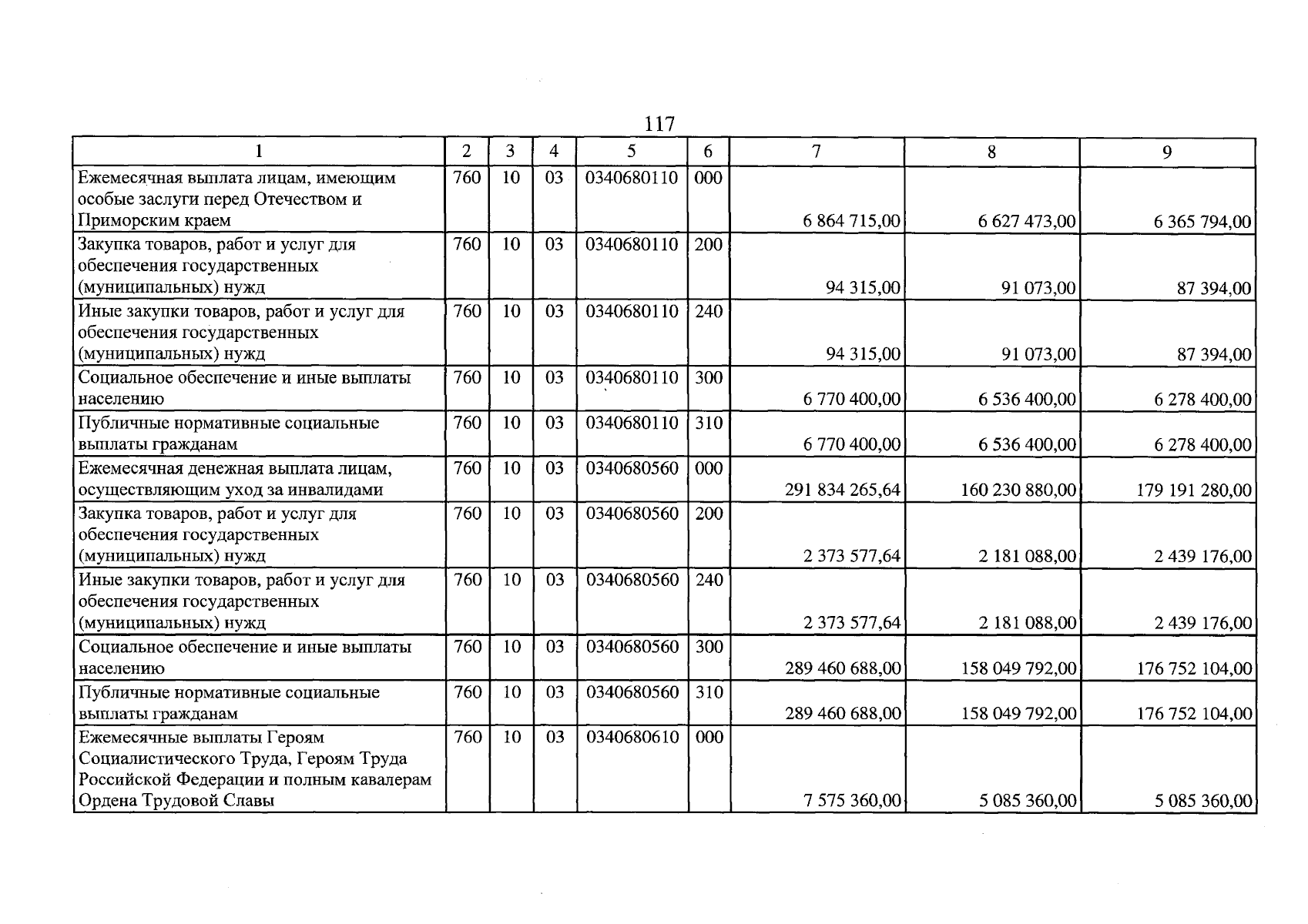 117

| 1 | 2 | 3 | 4 | 5 | 6 | 7 | 8 | 9 |
|---|---|---|---|---|---|---|---|---|
| Ежемесячная выплата лицам, имеющим особые заслуги перед Отечеством и Приморским краем | 760 | 10 | 03 | 0340680110 | 000 | 6 864 715,00 | 6 627 473,00 | 6 365 794,00 |
| Закупка товаров, работ и услуг для обеспечения государственных (муниципальных) нужд | 760 | 10 | 03 | 0340680110 | 200 | 94 315,00 | 91 073,00 | 87 394,00 |
| Иные закупки товаров, работ и услуг для обеспечения государственных (муниципальных) нужд | 760 | 10 | 03 | 0340680110 | 240 | 94 315,00 | 91 073,00 | 87 394,00 |
| Социальное обеспечение и иные выплаты населению | 760 | 10 | 03 | 0340680110 | 300 | 6 770 400,00 | 6 536 400,00 | 6 278 400,00 |
| Публичные нормативные социальные выплаты гражданам | 760 | 10 | 03 | 0340680110 | 310 | 6 770 400,00 | 6 536 400,00 | 6 278 400,00 |
| Ежемесячная денежная выплата лицам, осуществляющим уход за инвалидами | 760 | 10 | 03 | 0340680560 | 000 | 291 834 265,64 | 160 230 880,00 | 179 191 280,00 |
| Закупка товаров, работ и услуг для обеспечения государственных (муниципальных) нужд | 760 | 10 | 03 | 0340680560 | 200 | 2 373 577,64 | 2 181 088,00 | 2 439 176,00 |
| Иные закупки товаров, работ и услуг для обеспечения государственных (муниципальных) нужд | 760 | 10 | 03 | 0340680560 | 240 | 2 373 577,64 | 2 181 088,00 | 2 439 176,00 |
| Социальное обеспечение и иные выплаты населению | 760 | 10 | 03 | 0340680560 | 300 | 289 460 688,00 | 158 049 792,00 | 176 752 104,00 |
| Публичные нормативные социальные выплаты гражданам | 760 | 10 | 03 | 0340680560 | 310 | 289 460 688,00 | 158 049 792,00 | 176 752 104,00 |
| Ежемесячные выплаты Героям Социалистического Труда, Героям Труда Российской Федерации и полным кавалерам Ордена Трудовой Славы | 760 | 10 | 03 | 0340680610 | 000 | 7 575 360,00 | 5 085 360,00 | 5 085 360,00 |